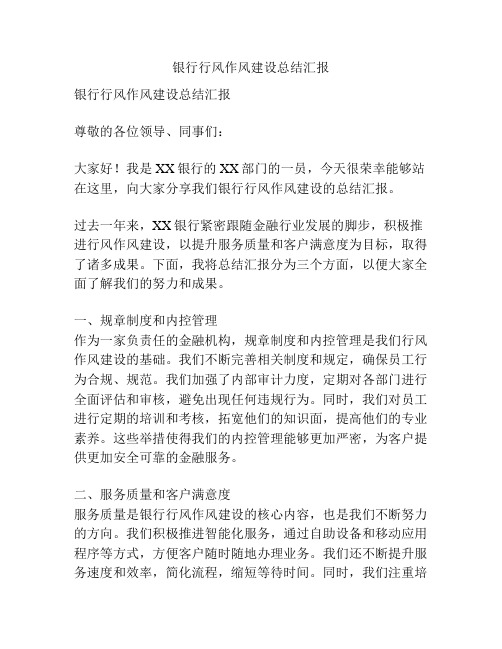 银行行风作风建设总结汇报

银行行风作风建设总结汇报

尊敬的各位领导、同事们：

大家好！我是XX银行的XX部门的一员，今天很荣幸能够站在这里，向大家分享我们银行行风作风建设的总结汇报。

过去一年来，XX银行紧密跟随金融行业发展的脚步，积极推进行风作风建设，以提升服务质量和客户满意度为目标，取得了诸多成果。下面，我将总结汇报分为三个方面，以便大家全面了解我们的努力和成果。

一、规章制度和内控管理
作为一家负责任的金融机构，规章制度和内控管理是我们行风作风建设的基础。我们不断完善相关制度和规定，确保员工行为合规、规范。我们加强了内部审计力度，定期对各部门进行全面评估和审核，避免出现任何违规行为。同时，我们对员工进行定期的培训和考核，拓宽他们的知识面，提高他们的专业素养。这些举措使得我们的内控管理能够更加严密，为客户提供更加安全可靠的金融服务。

二、服务质量和客户满意度
服务质量是银行行风作风建设的核心内容，也是我们不断努力的方向。我们积极推进智能化服务，通过自助设备和移动应用程序等方式，方便客户随时随地办理业务。我们还不断提升服务速度和效率，简化流程，缩短等待时间。同时，我们注重培